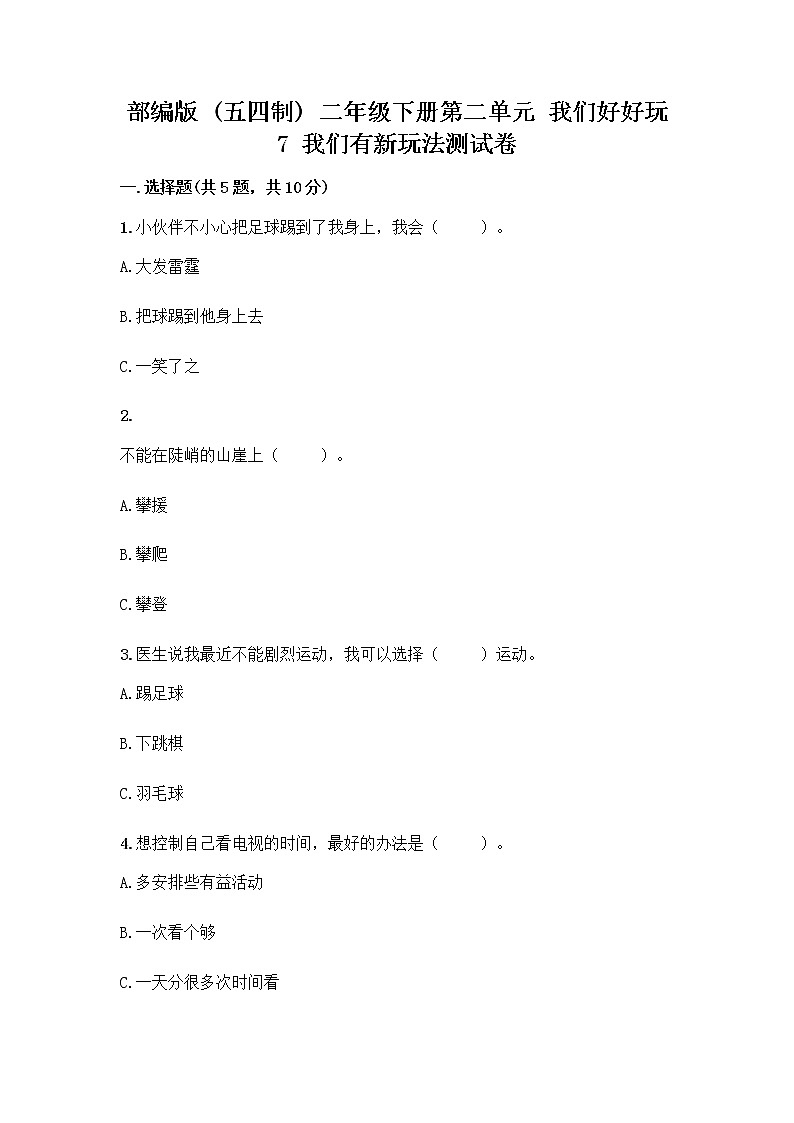 部编版（五四制）二年级下册第二单元 我们好好玩

7 我们有新玩法测试卷

一.选择题(共5题，共10分)

1.小伙伴不小心把足球踢到了我身上，我会（　　）。

A.大发雷霆

B.把球踢到他身上去

C.一笑了之

2.

不能在陡峭的山崖上（　　）。

A.攀援

B.攀爬

C.攀登

3.医生说我最近不能剧烈运动，我可以选择（　　）运动。

A.踢足球

B.下跳棋

C.羽毛球

4.想控制自己看电视的时间，最好的办法是（　　）。

A.多安排些有益活动

B.一次看个够

C.一天分很多次时间看